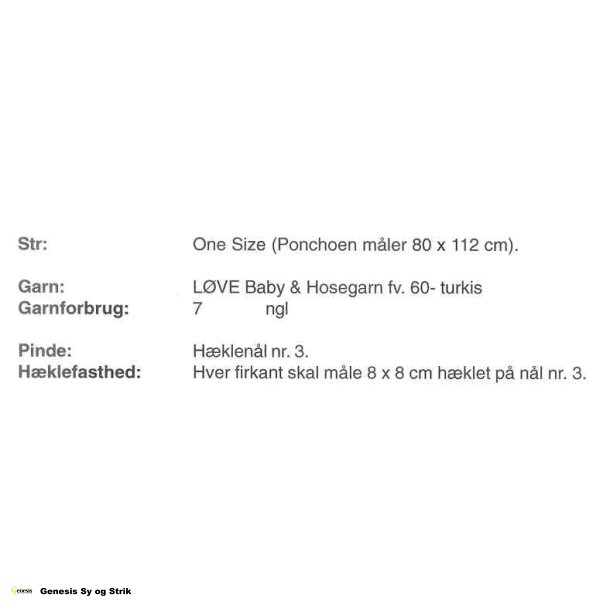 Str: One Size (Ponchoen måler 80 x 112 cm).

Garn: LØVE Baby & Hosegarn fv. 60- turkis
Garnforbrug: 7 ngl

Pinde: Hæklenål nr. 3.
Hæklefasthed: Hver firkant skal måle 8 x 8 cm hæklet på nål nr. 3.

Genesis Genesis Sy og Strik